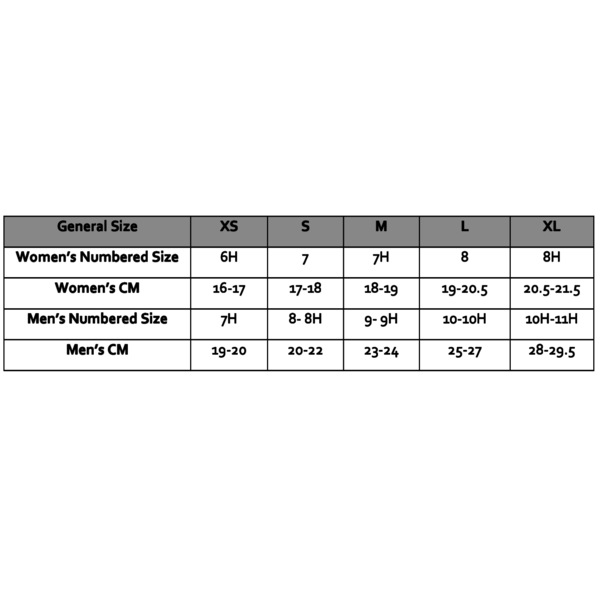 | General Size | XS | S | M | L | XL |
|---|---|---|---|---|---|
| Women's Numbered Size | 6H | 7 | 7H | 8 | 8H |
| Women's CM | 16-17 | 17-18 | 18-19 | 19-20.5 | 20.5-21.5 |
| Men's Numbered Size | 7H | 8- 8H | 9- 9H | 10-10H | 10H-11H |
| Men's CM | 19-20 | 20-22 | 23-24 | 25-27 | 28-29.5 |